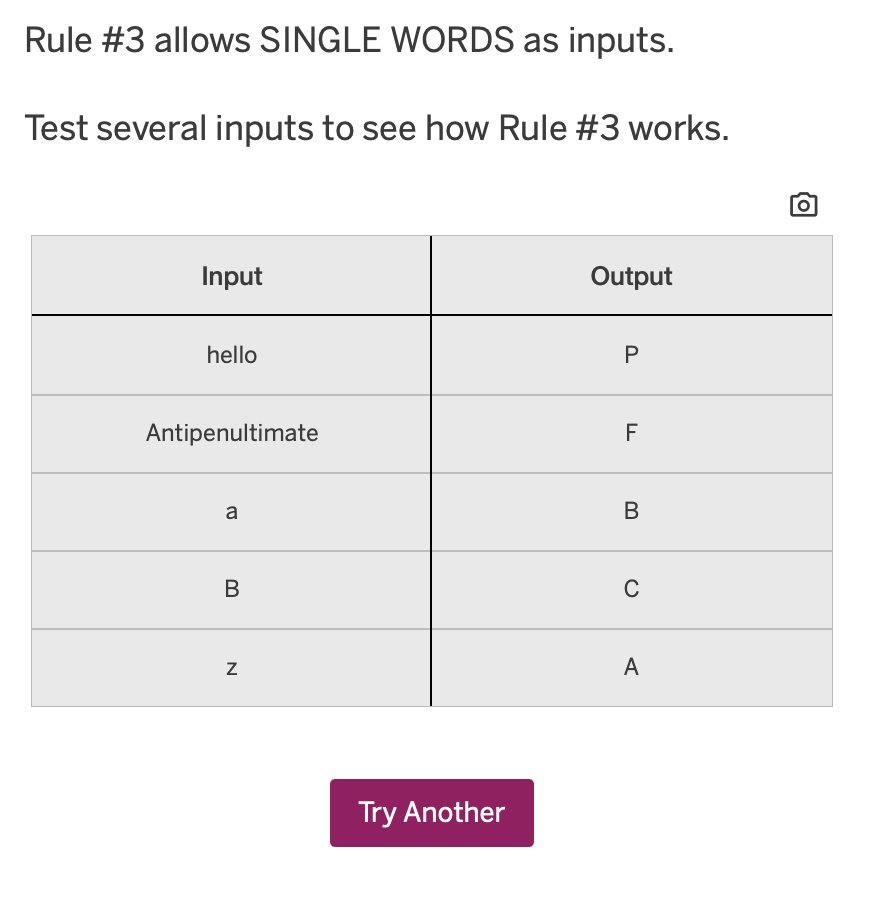 Rule #3 allows SINGLE WORDS as inputs.

Test several inputs to see how Rule #3 works.

| Input | Output |
|---|---|
| hello | P |
| Antipenultimate | F |
| a | B |
| B | C |
| z | A |

Try Another